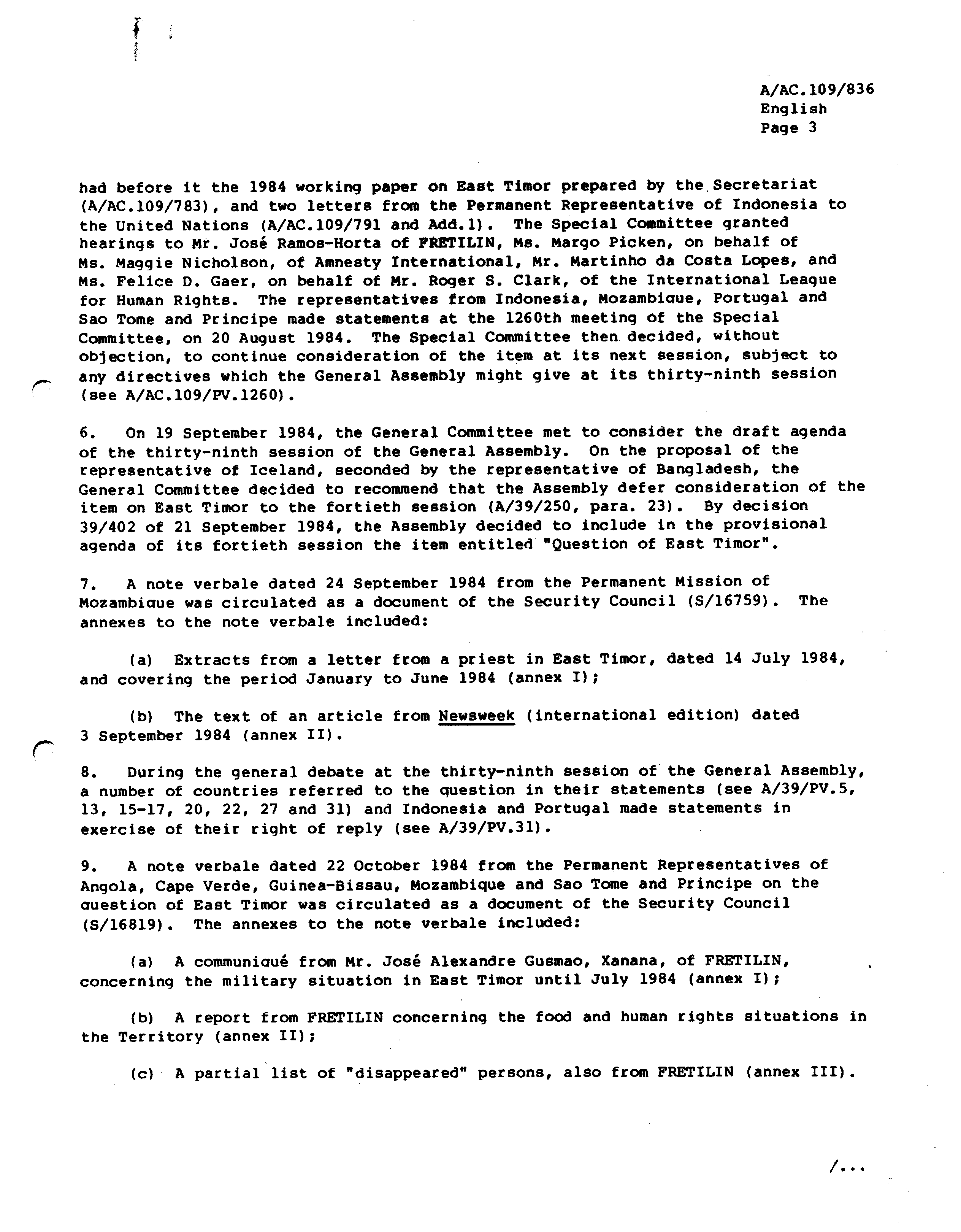 A/AC.109/836
English
Page 3

had before it the 1984 working paper on East Timor prepared by the Secretariat (A/AC.109/783), and two letters from the Permanent Representative of Indonesia to the United Nations (A/AC.109/791 and Add.1). The Special Committee granted hearings to Mr. José Ramos-Horta of FRETILIN, Ms. Margo Picken, on behalf of Ms. Maggie Nicholson, of Amnesty International, Mr. Martinho da Costa Lopes, and Ms. Felice D. Gaer, on behalf of Mr. Roger S. Clark, of the International League for Human Rights. The representatives from Indonesia, Mozambique, Portugal and Sao Tome and Principe made statements at the 1260th meeting of the Special Committee, on 20 August 1984. The Special Committee then decided, without objection, to continue consideration of the item at its next session, subject to any directives which the General Assembly might give at its thirty-ninth session (see A/AC.109/PV.1260).

6. On 19 September 1984, the General Committee met to consider the draft agenda of the thirty-ninth session of the General Assembly. On the proposal of the representative of Iceland, seconded by the representative of Bangladesh, the General Committee decided to recommend that the Assembly defer consideration of the item on East Timor to the fortieth session (A/39/250, para. 23). By decision 39/402 of 21 September 1984, the Assembly decided to include in the provisional agenda of its fortieth session the item entitled "Question of East Timor".

7. A note verbale dated 24 September 1984 from the Permanent Mission of Mozambique was circulated as a document of the Security Council (S/16759). The annexes to the note verbale included:

(a) Extracts from a letter from a priest in East Timor, dated 14 July 1984, and covering the period January to June 1984 (annex I);

(b) The text of an article from Newsweek (international edition) dated 3 September 1984 (annex II).

8. During the general debate at the thirty-ninth session of the General Assembly, a number of countries referred to the question in their statements (see A/39/PV.5, 13, 15-17, 20, 22, 27 and 31) and Indonesia and Portugal made statements in exercise of their right of reply (see A/39/PV.31).

9. A note verbale dated 22 October 1984 from the Permanent Representatives of Angola, Cape Verde, Guinea-Bissau, Mozambique and Sao Tome and Principe on the question of East Timor was circulated as a document of the Security Council (S/16819). The annexes to the note verbale included:

(a) A communiqué from Mr. José Alexandre Gusmao, Xanana, of FRETILIN, concerning the military situation in East Timor until July 1984 (annex I);

(b) A report from FRETILIN concerning the food and human rights situations in the Territory (annex II);

(c) A partial list of "disappeared" persons, also from FRETILIN (annex III).

/...